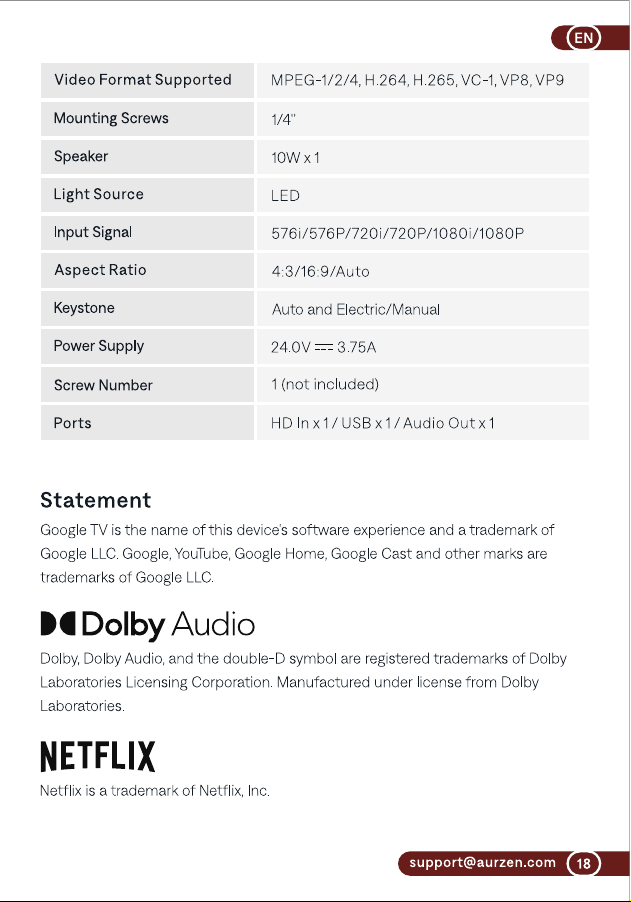 EN

| Video Format Supported | MPEG-1/2/4, H.264, H.265, VC-1, VP8, VP9 |
|---|---|
| Mounting Screws | 1/4" |
| Speaker | 10W x 1 |
| Light Source | LED |
| Input Signal | 576i/576P/720i/720P/1080i/1080P |
| Aspect Ratio | 4:3/16:9/Auto |
| Keystone | Auto and Electric/Manual |
| Power Supply | 24.0V ⎓ 3.75A |
| Screw Number | 1 (not included) |
| Ports | HD In x 1 / USB x 1 / Audio Out x 1 |

Statement

Google TV is the name of this device's software experience and a trademark of Google LLC. Google, YouTube, Google Home, Google Cast and other marks are trademarks of Google LLC.

Dolby Audio

Dolby, Dolby Audio, and the double-D symbol are registered trademarks of Dolby Laboratories Licensing Corporation. Manufactured under license from Dolby Laboratories.

NETFLIX

Netflix is a trademark of Netflix, Inc.

support@aurzen.com 18